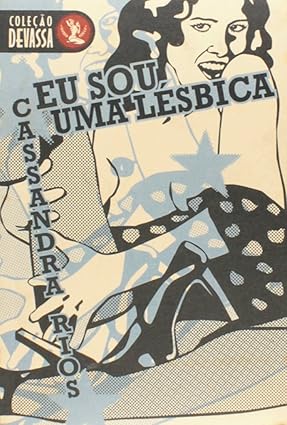 COLEÇÃO DEVASSA

EU SOU UMA LÉSBICA

CASSANDRA RIOS